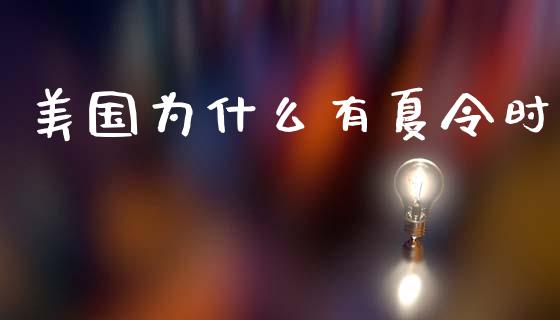 美国为什么有夏令时